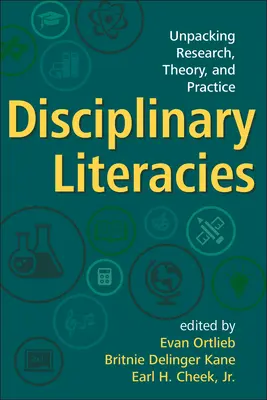 Unpacking Research, Theory, and Practice

Disciplinary Literacies

edited by
Evan Ortlieb
Britnie Delinger Kane
Earl H. Cheek, Jr.